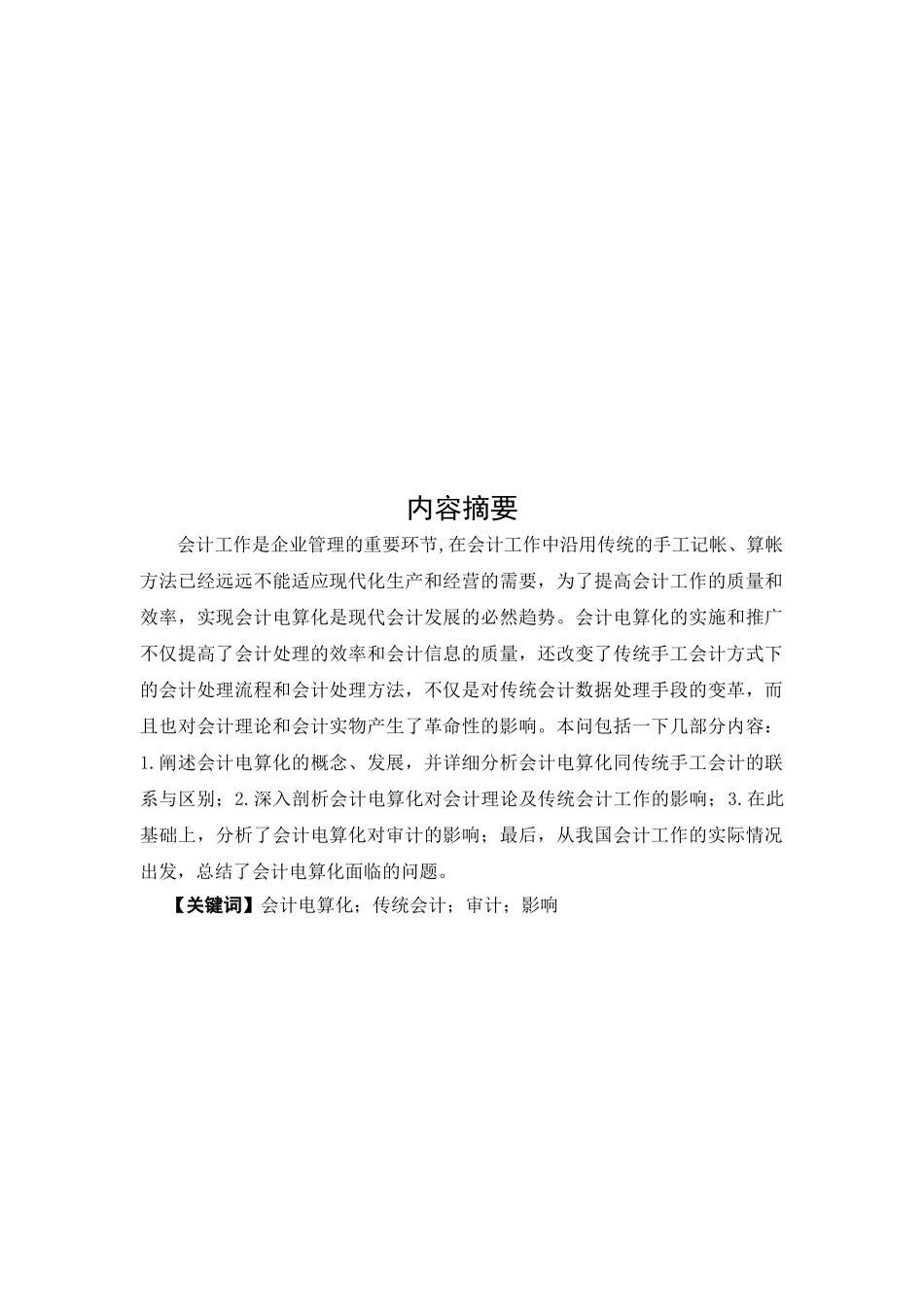 内容摘要

会计工作是企业管理的重要环节,在会计工作中沿用传统的手工记帐、算帐方法已经远远不能适应现代化生产和经营的需要，为了提高会计工作的质量和效率，实现会计电算化是现代会计发展的必然趋势。会计电算化的实施和推广不仅提高了会计处理的效率和会计信息的质量，还改变了传统手工会计方式下的会计处理流程和会计处理方法，不仅是对传统会计数据处理手段的变革，而且也对会计理论和会计实物产生了革命性的影响。本问包括一下几部分内容：1.阐述会计电算化的概念、发展，并详细分析会计电算化同传统手工会计的联系与区别；2.深入剖析会计电算化对会计理论及传统会计工作的影响；3.在此基础上，分析了会计电算化对审计的影响；最后，从我国会计工作的实际情况出发，总结了会计电算化面临的问题。

【关键词】会计电算化；传统会计；审计；影响